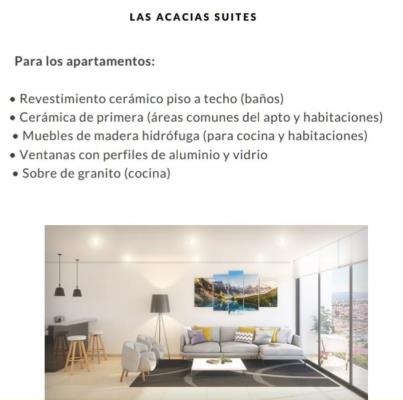 LAS ACACIAS SUITES

Para los apartamentos:

• Revestimiento cerámico piso a techo (baños)
• Cerámica de primera (áreas comunes del apto y habitaciones)
• Muebles de madera hidrófuga (para cocina y habitaciones)
• Ventanas con perfiles de aluminio y vidrio
• Sobre de granito (cocina)